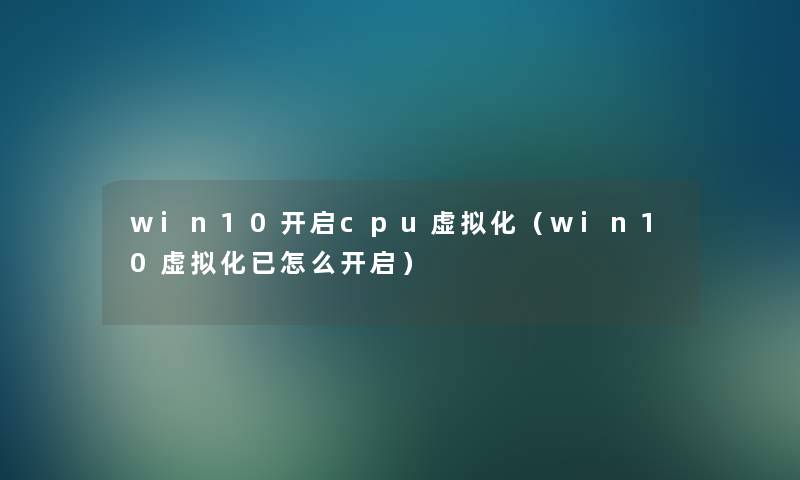 win10开启cpu虚拟化（win10虚拟化已怎么开启）